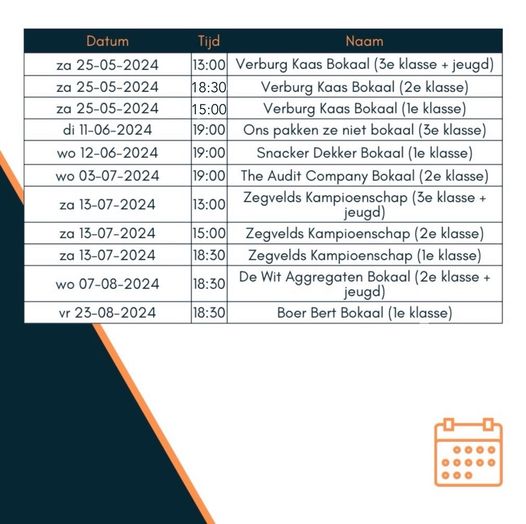 | Datum | Tijd | Naam |
|---|---|---|
| za 25-05-2024 | 13:00 | Verburg Kaas Bokaal (3e klasse + jeugd) |
| za 25-05-2024 | 18:30 | Verburg Kaas Bokaal (2e klasse) |
| za 25-05-2024 | 15:00 | Verburg Kaas Bokaal (1e klasse) |
| di 11-06-2024 | 19:00 | Ons pakken ze niet bokaal (3e klasse) |
| wo 12-06-2024 | 19:00 | Snacker Dekker Bokaal (1e klasse) |
| wo 03-07-2024 | 19:00 | The Audit Company Bokaal (2e klasse) |
| za 13-07-2024 | 13:00 | Zegvelds Kampioenschap (3e klasse + jeugd) |
| za 13-07-2024 | 15:00 | Zegvelds Kampioenschap (2e klasse) |
| za 13-07-2024 | 18:30 | Zegvelds Kampioenschap (1e klasse) |
| wo 07-08-2024 | 18:30 | De Wit Aggregaten Bokaal (2e klasse + jeugd) |
| vr 23-08-2024 | 18:30 | Boer Bert Bokaal (1e klasse) |